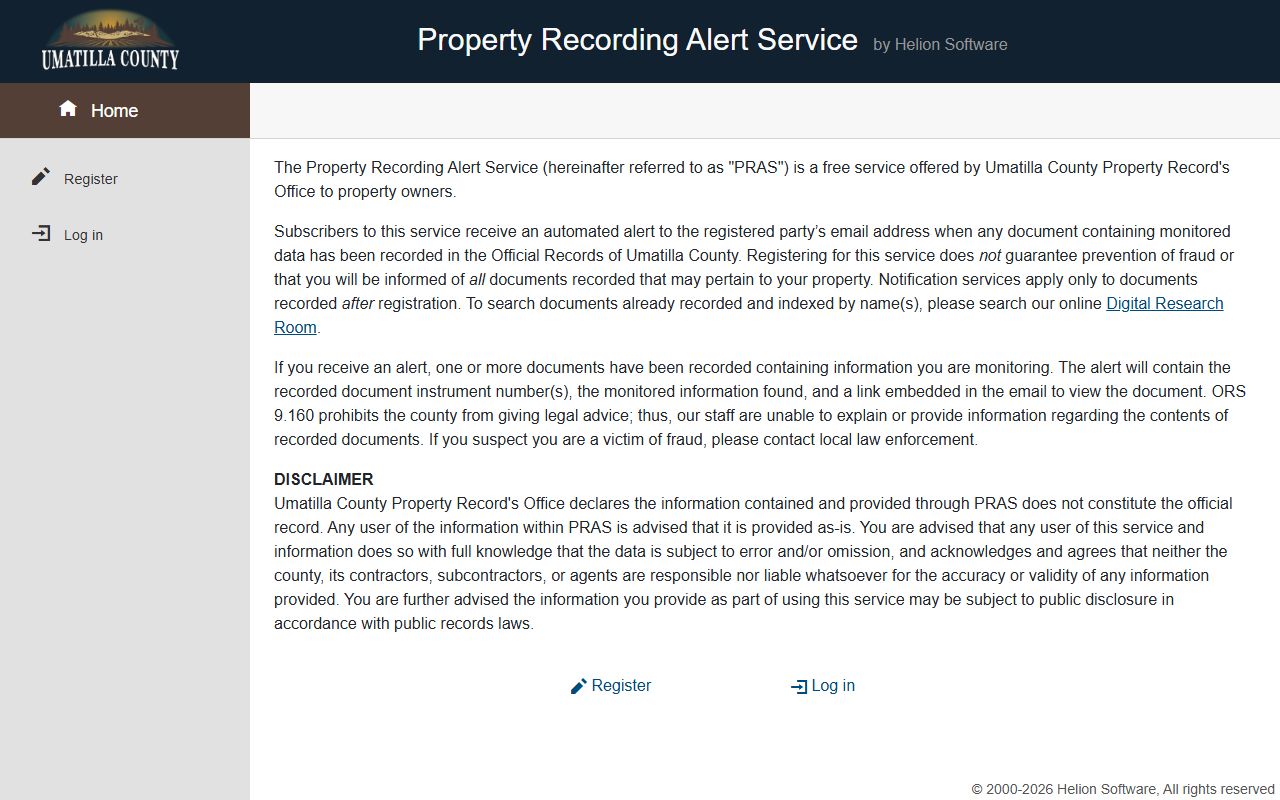 UMATILLA COUNTY

Property Recording Alert Service by Helion Software

Home

Register

Log in

The Property Recording Alert Service (hereinafter referred to as "PRAS") is a free service offered by Umatilla County Property Record's Office to property owners.

Subscribers to this service receive an automated alert to the registered party's email address when any document containing monitored data has been recorded in the Official Records of Umatilla County. Registering for this service does not guarantee prevention of fraud or that you will be informed of all documents recorded that may pertain to your property. Notification services apply only to documents recorded after registration. To search documents already recorded and indexed by name(s), please search our online Digital Research Room.

If you receive an alert, one or more documents have been recorded containing information you are monitoring. The alert will contain the recorded document instrument number(s), the monitored information found, and a link embedded in the email to view the document. ORS 9.160 prohibits the county from giving legal advice; thus, our staff are unable to explain or provide information regarding the contents of recorded documents. If you suspect you are a victim of fraud, please contact local law enforcement.

DISCLAIMER
Umatilla County Property Record's Office declares the information contained and provided through PRAS does not constitute the official record. Any user of the information within PRAS is advised that it is provided as-is. You are advised that any user of this service and information does so with full knowledge that the data is subject to error and/or omission, and acknowledges and agrees that neither the county, its contractors, subcontractors, or agents are responsible nor liable whatsoever for the accuracy or validity of any information provided. You are further advised the information you provide as part of using this service may be subject to public disclosure in accordance with public records laws.

Register Log in

© 2000-2026 Helion Software, All rights reserved